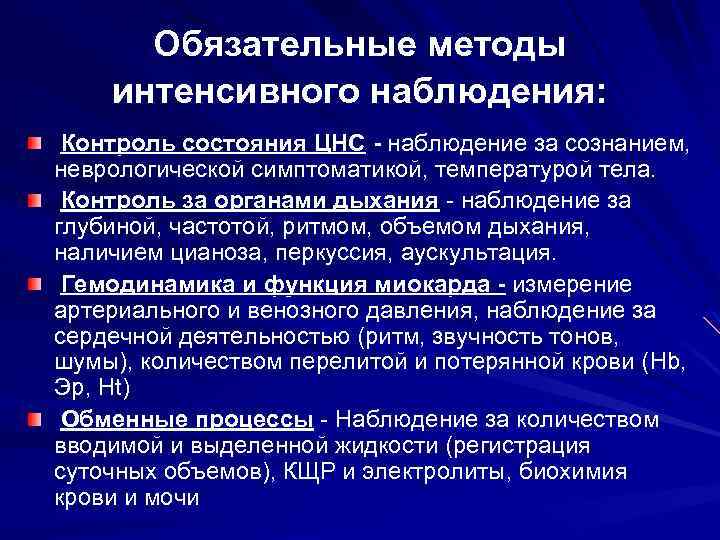 Обязательные методы интенсивного наблюдения:

Контроль состояния ЦНС - наблюдение за сознанием, неврологической симптоматикой, температурой тела.

Контроль за органами дыхания - наблюдение за глубиной, частотой, ритмом, объемом дыхания, наличием цианоза, перкуссия, аускультация.

Гемодинамика и функция миокарда - измерение артериального и венозного давления, наблюдение за сердечной деятельностью (ритм, звучность тонов, шумы), количеством перелитой и потерянной крови (Hb, Эр, Ht)

Обменные процессы - Наблюдение за количеством вводимой и выделенной жидкости (регистрация суточных объемов), КЩР и электролиты, биохимия крови и мочи